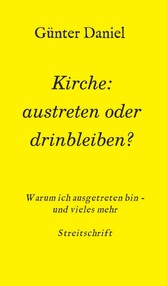 Günter Daniel

Kirche: austreten oder drinbleiben?

Warum ich ausgetreten bin - und vieles mehr

Streitschrift